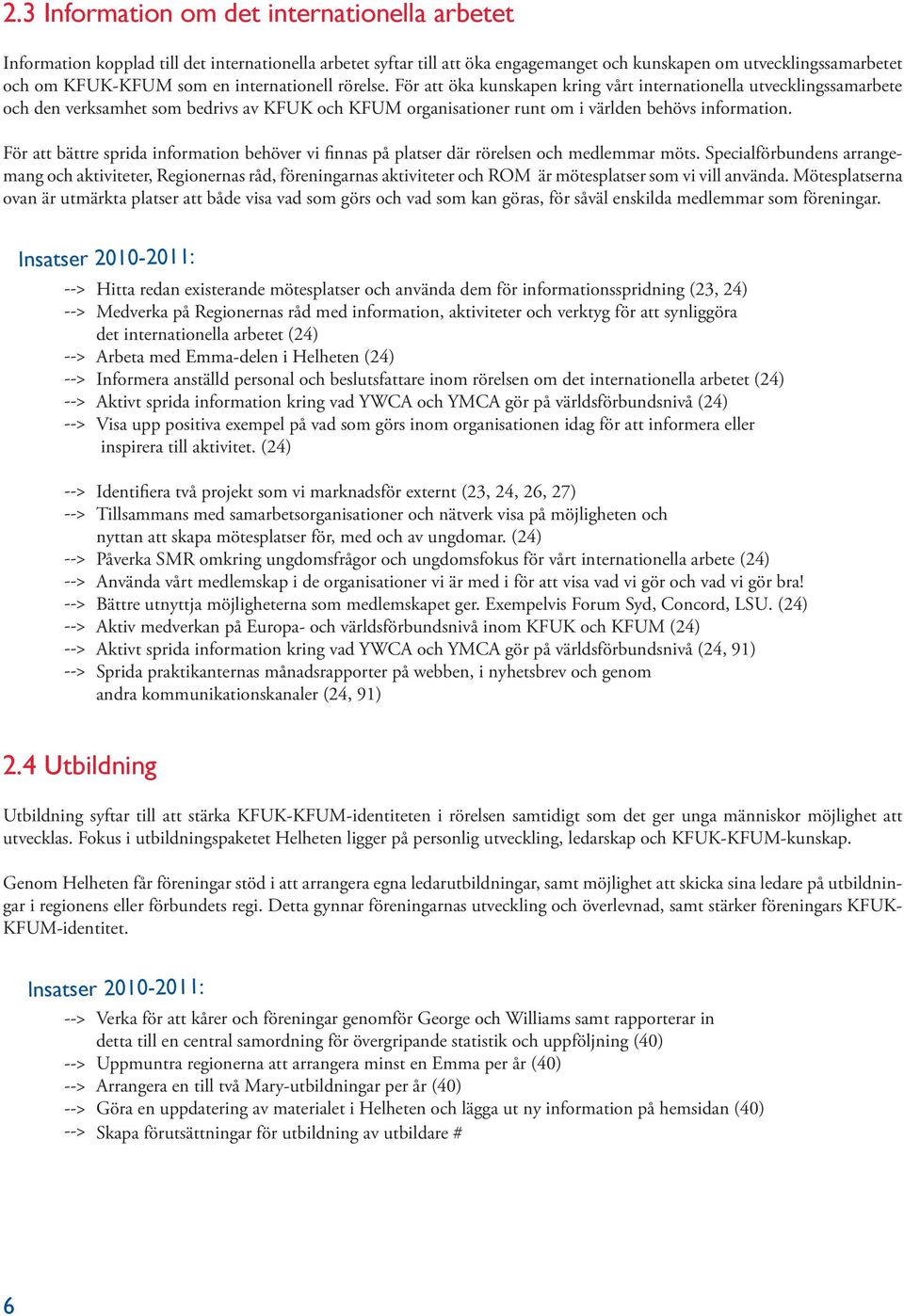 2.3 Information om det internationella arbetet

Information kopplad till det internationella arbetet syftar till att öka engagemanget och kunskapen om utvecklingssamarbetet och om KFUK-KFUM som en internationell rörelse. För att öka kunskapen kring vårt internationella utvecklingssamarbete och den verksamhet som bedrivs av KFUK och KFUM organisationer runt om i världen behövs information.

För att bättre sprida information behöver vi finnas på platser där rörelsen och medlemmar möts. Specialförbundens arrangemang och aktiviteter, Regionernas råd, föreningarnas aktiviteter och ROM är mötesplatser som vi vill använda. Mötesplatserna ovan är utmärkta platser att både visa vad som görs och vad som kan göras, för såväl enskilda medlemmar som föreningar.

Insatser 2010-2011:

--> Hitta redan existerande mötesplatser och använda dem för informationsspridning (23, 24)
--> Medverka på Regionernas råd med information, aktiviteter och verktyg för att synliggöra det internationella arbetet (24)
--> Arbeta med Emma-delen i Helheten (24)
--> Informera anställd personal och beslutsfattare inom rörelsen om det internationella arbetet (24)
--> Aktivt sprida information kring vad YWCA och YMCA gör på världsförbundsnivå (24)
--> Visa upp positiva exempel på vad som görs inom organisationen idag för att informera eller inspirera till aktivitet. (24)

--> Identifiera två projekt som vi marknadsför externt (23, 24, 26, 27)
--> Tillsammans med samarbetsorganisationer och nätverk visa på möjligheten och nyttan att skapa mötesplatser för, med och av ungdomar. (24)
--> Påverka SMR omkring ungdomsfrågor och ungdomsfokus för vårt internationella arbete (24)
--> Använda vårt medlemskap i de organisationer vi är med i för att visa vad vi gör och vad vi gör bra!
--> Bättre utnyttja möjligheterna som medlemskapet ger. Exempelvis Forum Syd, Concord, LSU. (24)
--> Aktiv medverkan på Europa- och världsförbundsnivå inom KFUK och KFUM (24)
--> Aktivt sprida information kring vad YWCA och YMCA gör på världsförbundsnivå (24, 91)
--> Sprida praktikanternas månadsrapporter på webben, i nyhetsbrev och genom andra kommunikationskanaler (24, 91)

2.4 Utbildning

Utbildning syftar till att stärka KFUK-KFUM-identiteten i rörelsen samtidigt som det ger unga människor möjlighet att utvecklas. Fokus i utbildningspaketet Helheten ligger på personlig utveckling, ledarskap och KFUK-KFUM-kunskap.

Genom Helheten får föreningar stöd i att arrangera egna ledarutbildningar, samt möjlighet att skicka sina ledare på utbildningar i regionens eller förbundets regi. Detta gynnar föreningarnas utveckling och överlevnad, samt stärker föreningars KFUK-KFUM-identitet.

Insatser 2010-2011:

--> Verka för att kårer och föreningar genomför George och Williams samt rapporterar in detta till en central samordning för övergripande statistik och uppföljning (40)
--> Uppmuntra regionerna att arrangera minst en Emma per år (40)
--> Arrangera en till två Mary-utbildningar per år (40)
--> Göra en uppdatering av materialet i Helheten och lägga ut ny information på hemsidan (40)
--> Skapa förutsättningar för utbildning av utbildare #

6